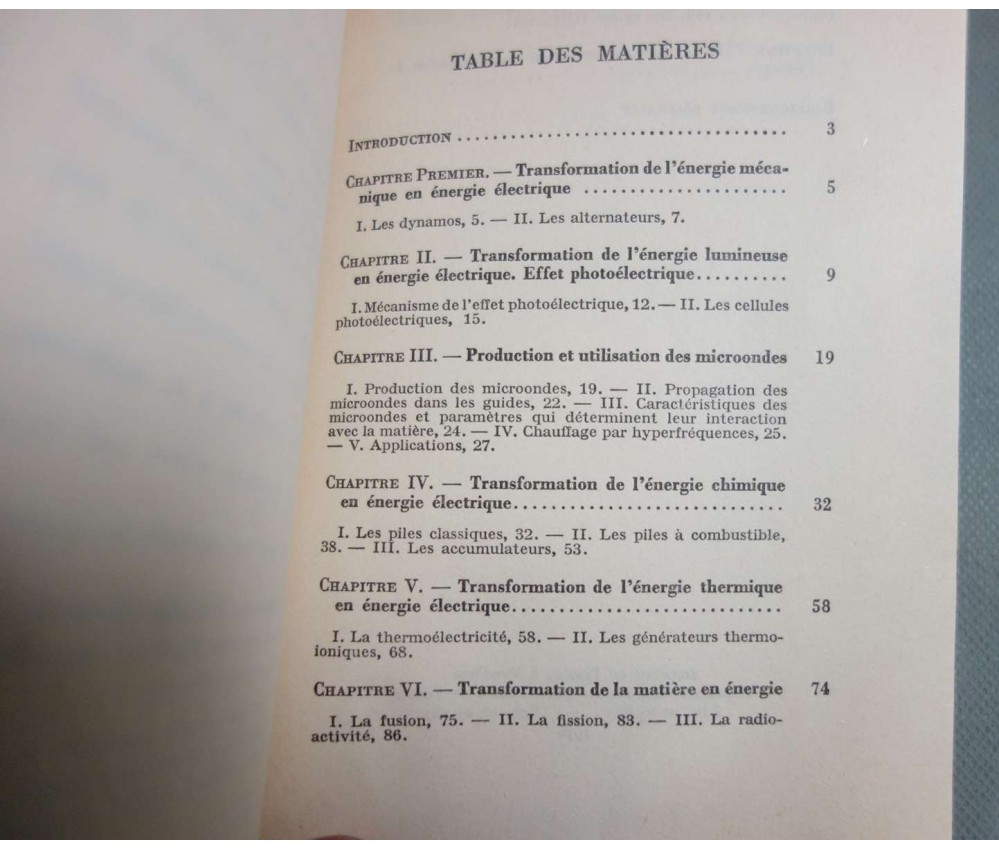 TABLE DES MATIÈRES

Introduction 3

Chapitre Premier. — Transformation de l'énergie mécanique en énergie électrique 5

I. Les dynamos, 5. — II. Les alternateurs, 7.

Chapitre II. — Transformation de l'énergie lumineuse en énergie électrique. Effet photoélectrique 9

I. Mécanisme de l'effet photoélectrique, 12. — II. Les cellules photoélectriques, 15.

Chapitre III. — Production et utilisation des microondes 19

I. Production des microondes, 19. — II. Propagation des microondes dans les guides, 22. — III. Caractéristiques des microondes et paramètres qui déterminent leur interaction avec la matière, 24. — IV. Chauffage par hyperfréquences, 25. — V. Applications, 27.

Chapitre IV. — Transformation de l'énergie chimique en énergie électrique 32

I. Les piles classiques, 32. — II. Les piles à combustible, 38. — III. Les accumulateurs, 53.

Chapitre V. — Transformation de l'énergie thermique en énergie électrique 58

I. La thermoélectricité, 58. — II. Les générateurs thermoioniques, 68.

Chapitre VI. — Transformation de la matière en énergie 74

I. La fusion, 75. — II. La fission, 83. — III. La radioactivité, 86.